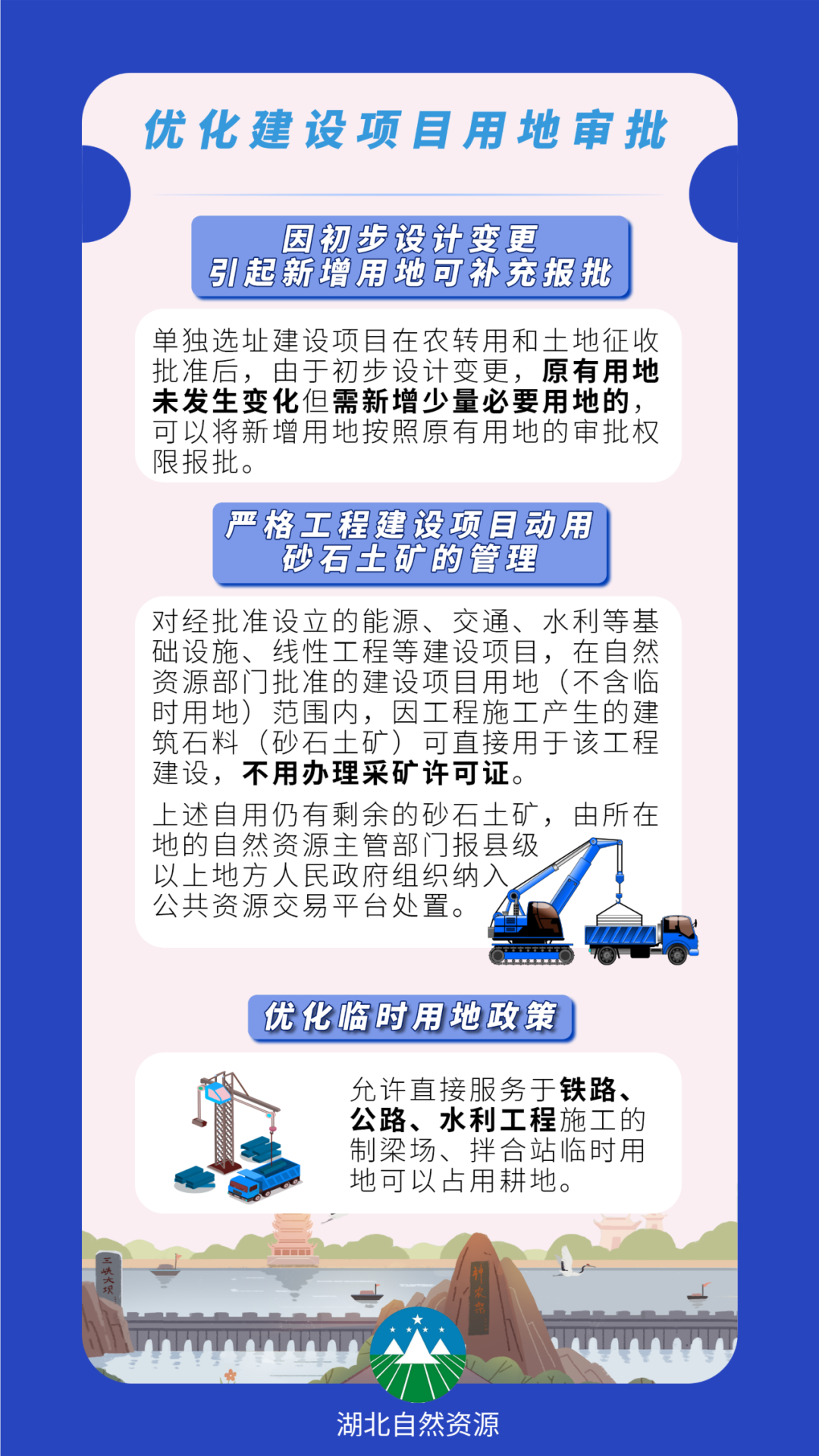 优化建设项目用地审批

因初步设计变更
引起新增用地可补充报批

单独选址建设项目在农转用和土地征收批准后，由于初步设计变更，原有用地未发生变化但需新增少量必要用地的，可以将新增用地按照原有用地的审批权限报批。

严格工程建设项目动用
砂石土矿的管理

对经批准设立的能源、交通、水利等基础设施、线性工程等建设项目，在自然资源部门批准的建设项目用地（不含临时用地）范围内，因工程施工产生的建筑石料（砂石土矿）可直接用于该工程建设，不用办理采矿许可证。

上述自用仍有剩余的砂石土矿，由所在地的自然资源主管部门报县级以上地方人民政府组织纳入公共资源交易平台处置。

优化临时用地政策

允许直接服务于铁路、公路、水利工程施工的制梁场、拌合站临时用地可以占用耕地。

三峡大坝

神农架

湖北自然资源